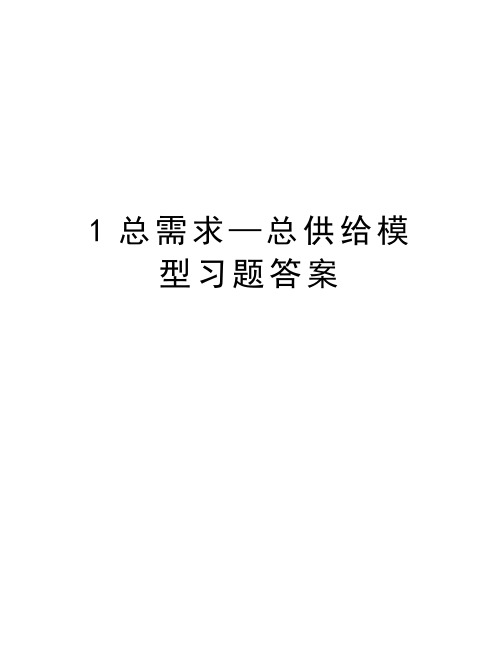 1 总需求—总供给模型习题答案